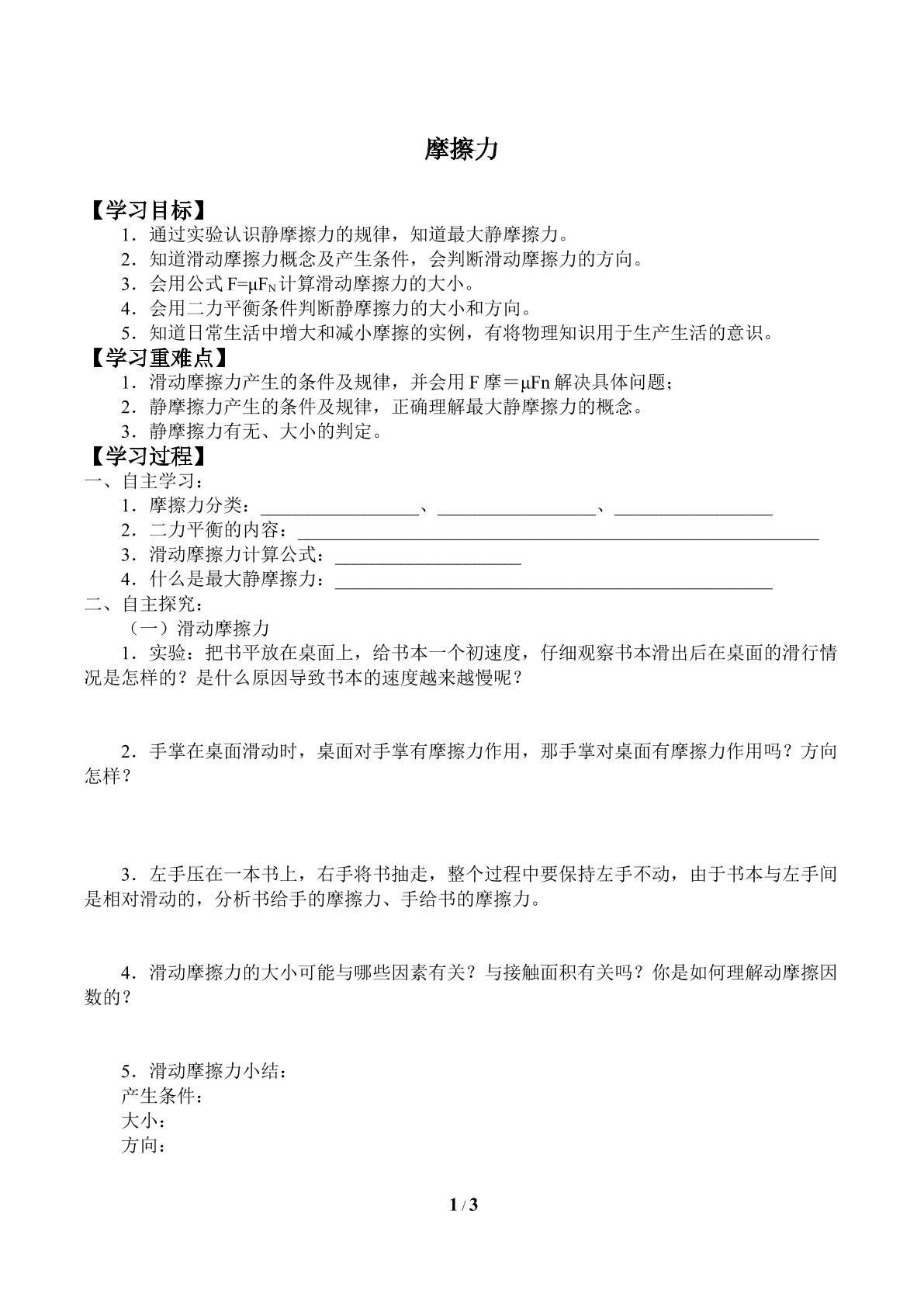 摩擦力

【学习目标】

1．通过实验认识静摩擦力的规律，知道最大静摩擦力。

2．知道滑动摩擦力概念及产生条件，会判断滑动摩擦力的方向。

3．会用公式$F=\mu F_N$计算滑动摩擦力的大小。

4．会用二力平衡条件判断静摩擦力的大小和方向。

5．知道日常生活中增大和减小摩擦的实例，有将物理知识用于生产生活的意识。

【学习重难点】

1．滑动摩擦力产生的条件及规律，并会用F摩＝μFn解决具体问题；

2．静摩擦力产生的条件及规律，正确理解最大静摩擦力的概念。

3．静摩擦力有无、大小的判定。

【学习过程】

一、自主学习：

1．摩擦力分类：____、____、____

2．二力平衡的内容：____

3．滑动摩擦力计算公式：____

4．什么是最大静摩擦力：____

二、自主探究：

（一）滑动摩擦力

1．实验：把书平放在桌面上，给书本一个初速度，仔细观察书本滑出后在桌面的滑行情况是怎样的？是什么原因导致书本的速度越来越慢呢？

2．手掌在桌面滑动时，桌面对手掌有摩擦力作用，那手掌对桌面有摩擦力作用吗？方向怎样？

3．左手压在一本书上，右手将书抽走，整个过程中要保持左手不动，由于书本与左手间是相对滑动的，分析书给手的摩擦力、手给书的摩擦力。

4．滑动摩擦力的大小可能与哪些因素有关？与接触面积有关吗？你是如何理解动摩擦因数的？

5．滑动摩擦力小结：
产生条件：
大小：
方向：

1 / 3